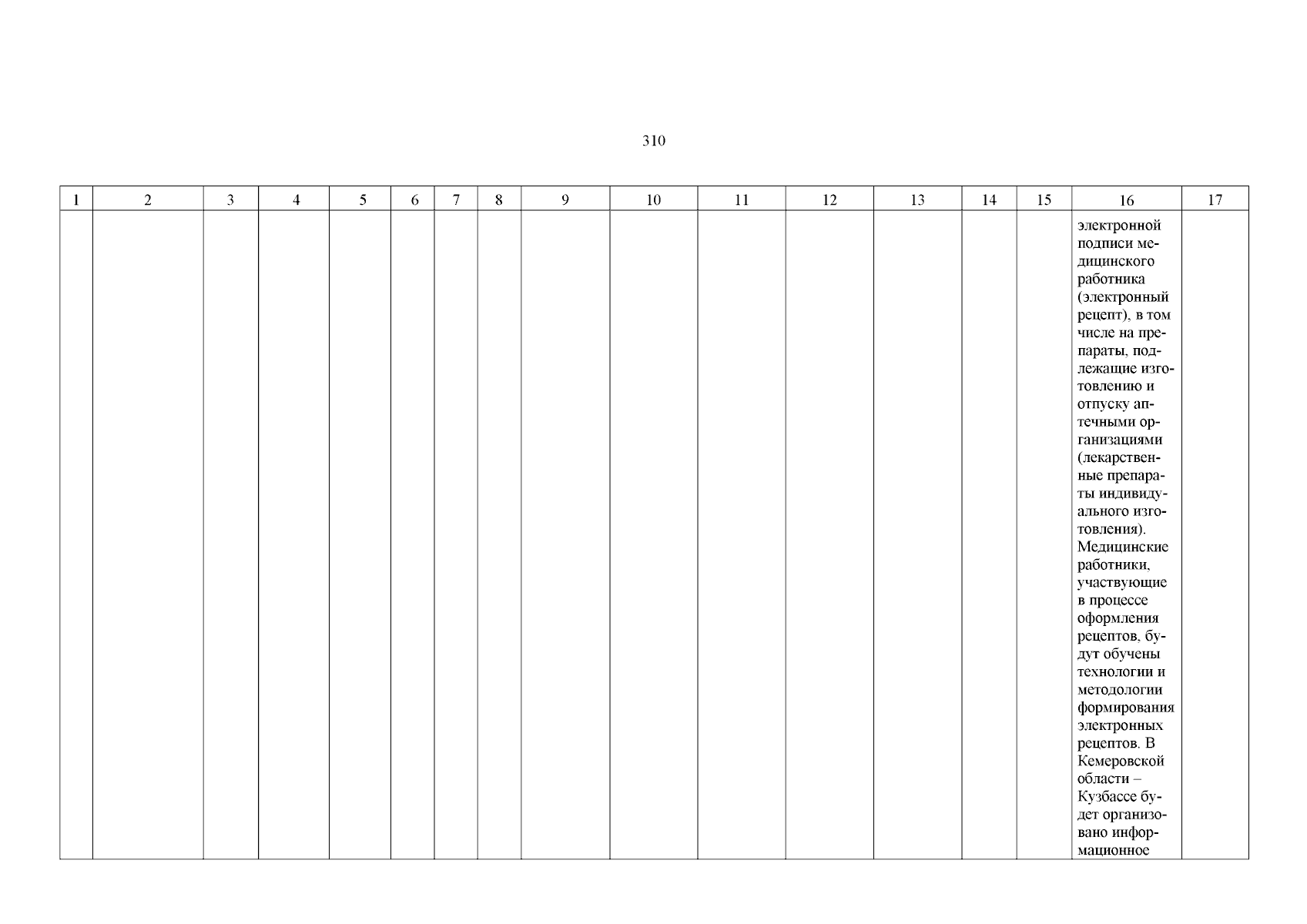 310

| 1 | 2 | 3 | 4 | 5 | 6 | 7 | 8 | 9 | 10 | 11 | 12 | 13 | 14 | 15 | 16 | 17 |
|---|---|---|---|---|---|---|---|---|---|---|---|---|---|---|---|---|
| | | | | | | | | | | | | | | | электронной подписи медицинского работника (электронный рецепт), в том числе на препараты, подлежащие изготовлению и отпуску аптечными организациями (лекарственные препараты индивидуального изготовления). Медицинские работники, участвующие в процессе оформления рецептов, будут обучены технологии и методологии формирования электронных рецептов. В Кемеровской области – Кузбассе будет организовано информационное | |